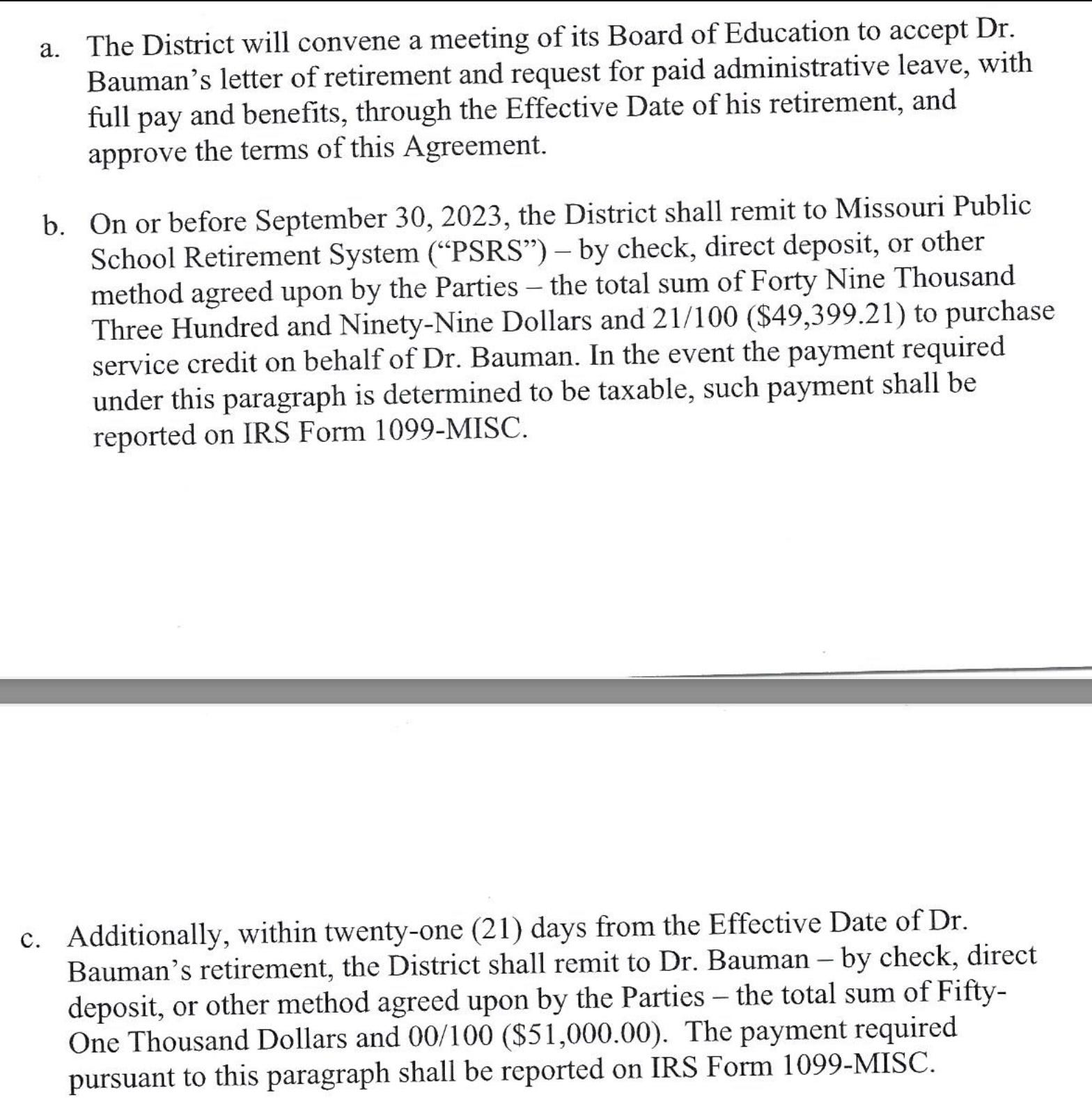 a. The District will convene a meeting of its Board of Education to accept Dr. Bauman's letter of retirement and request for paid administrative leave, with full pay and benefits, through the Effective Date of his retirement, and approve the terms of this Agreement.

b. On or before September 30, 2023, the District shall remit to Missouri Public School Retirement System ("PSRS") – by check, direct deposit, or other method agreed upon by the Parties – the total sum of Forty Nine Thousand Three Hundred and Ninety-Nine Dollars and 21/100 (\$49,399.21) to purchase service credit on behalf of Dr. Bauman. In the event the payment required under this paragraph is determined to be taxable, such payment shall be reported on IRS Form 1099-MISC.

c. Additionally, within twenty-one (21) days from the Effective Date of Dr. Bauman's retirement, the District shall remit to Dr. Bauman – by check, direct deposit, or other method agreed upon by the Parties – the total sum of Fifty-One Thousand Dollars and 00/100 (\$51,000.00). The payment required pursuant to this paragraph shall be reported on IRS Form 1099-MISC.